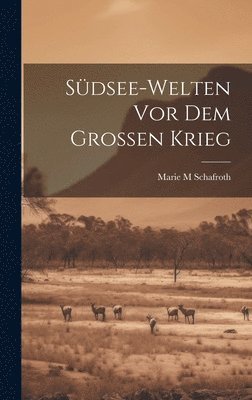 Südsee-Welten Vor Dem Grossen Krieg

Marie M Schafroth